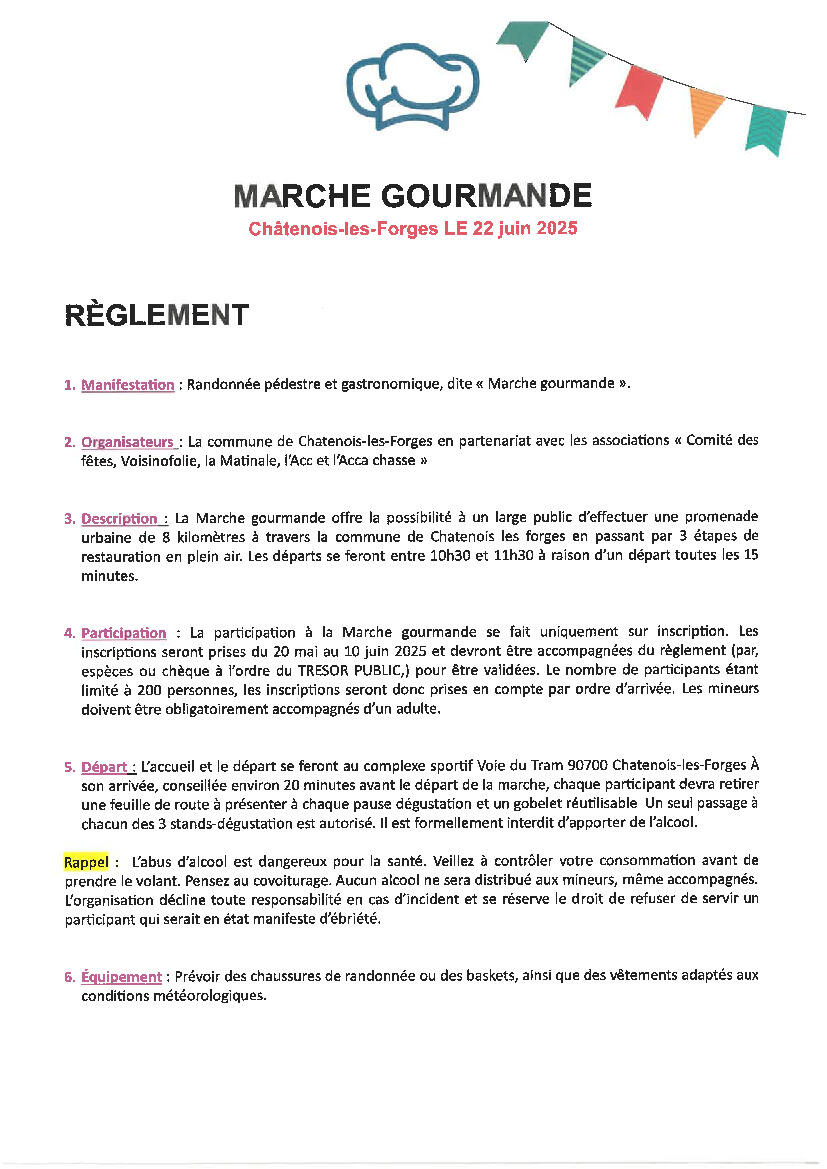 MARCHE GOURMANDE

Châtenois-les-Forges LE 22 juin 2025

RÈGLEMENT

1. Manifestation : Randonnée pédestre et gastronomique, dite « Marche gourmande ».

2. Organisateurs : La commune de Chatenois-les-Forges en partenariat avec les associations « Comité des fêtes, Voisinofolie, la Matinale, l'Acc et l'Acca chasse »

3. Description : La Marche gourmande offre la possibilité à un large public d'effectuer une promenade urbaine de 8 kilomètres à travers la commune de Chatenois les forges en passant par 3 étapes de restauration en plein air. Les départs se feront entre 10h30 et 11h30 à raison d'un départ toutes les 15 minutes.

4. Participation : La participation à la Marche gourmande se fait uniquement sur inscription. Les inscriptions seront prises du 20 mai au 10 juin 2025 et devront être accompagnées du règlement (par, espèces ou chèque à l'ordre du TRESOR PUBLIC,) pour être validées. Le nombre de participants étant limité à 200 personnes, les inscriptions seront donc prises en compte par ordre d'arrivée. Les mineurs doivent être obligatoirement accompagnés d'un adulte.

5. Départ : L'accueil et le départ se feront au complexe sportif Voie du Tram 90700 Chatenois-les-Forges À son arrivée, conseillée environ 20 minutes avant le départ de la marche, chaque participant devra retirer une feuille de route à présenter à chaque pause dégustation et un gobelet réutilisable Un seul passage à chacun des 3 stands-dégustation est autorisé. Il est formellement interdit d'apporter de l'alcool.

Rappel : L'abus d'alcool est dangereux pour la santé. Veillez à contrôler votre consommation avant de prendre le volant. Pensez au covoiturage. Aucun alcool ne sera distribué aux mineurs, même accompagnés. L'organisation décline toute responsabilité en cas d'incident et se réserve le droit de refuser de servir un participant qui serait en état manifeste d'ébriété.

6. Équipement : Prévoir des chaussures de randonnée ou des baskets, ainsi que des vêtements adaptés aux conditions météorologiques.